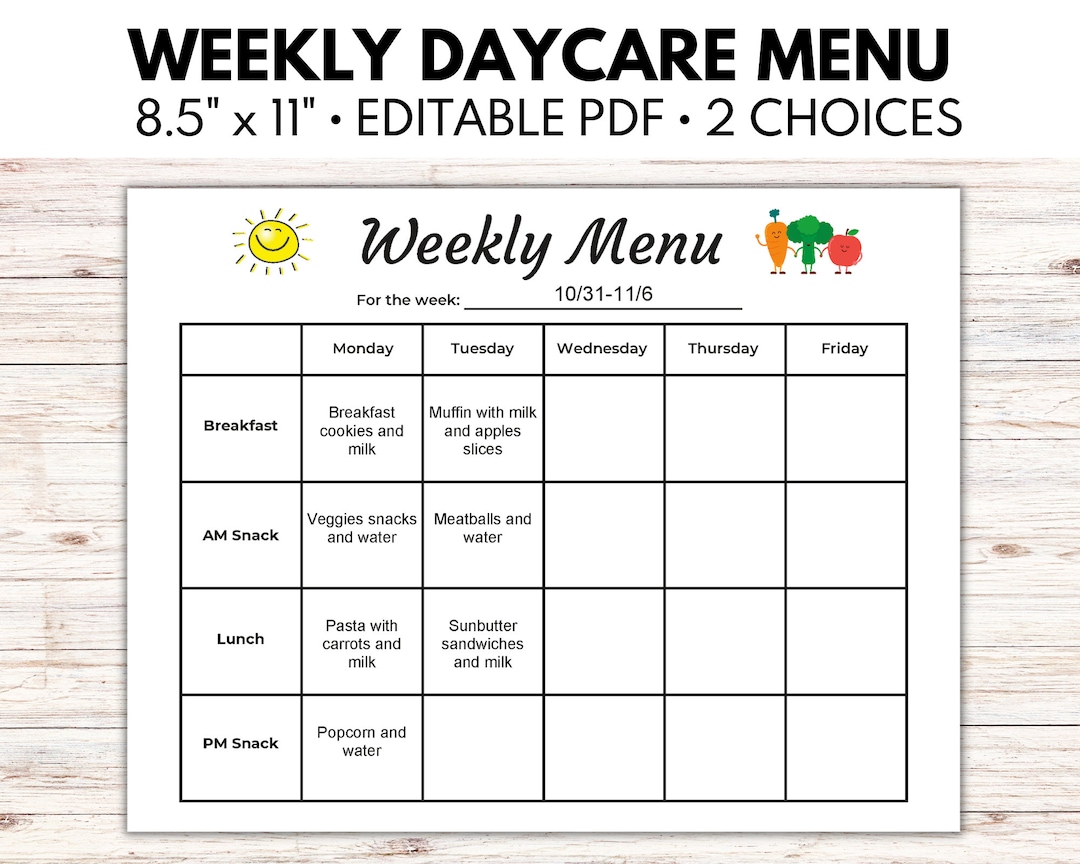 WEEKLY DAYCARE MENU
8.5" x 11" • EDITABLE PDF • 2 CHOICES

Weekly Menu

For the week: 10/31-11/6

| | Monday | Tuesday | Wednesday | Thursday | Friday |
|---|---|---|---|---|---|
| Breakfast | Breakfast cookies and milk | Muffin with milk and apples slices | | | |
| AM Snack | Veggies snacks and water | Meatballs and water | | | |
| Lunch | Pasta with carrots and milk | Sunbutter sandwiches and milk | | | |
| PM Snack | Popcorn and water | | | | |